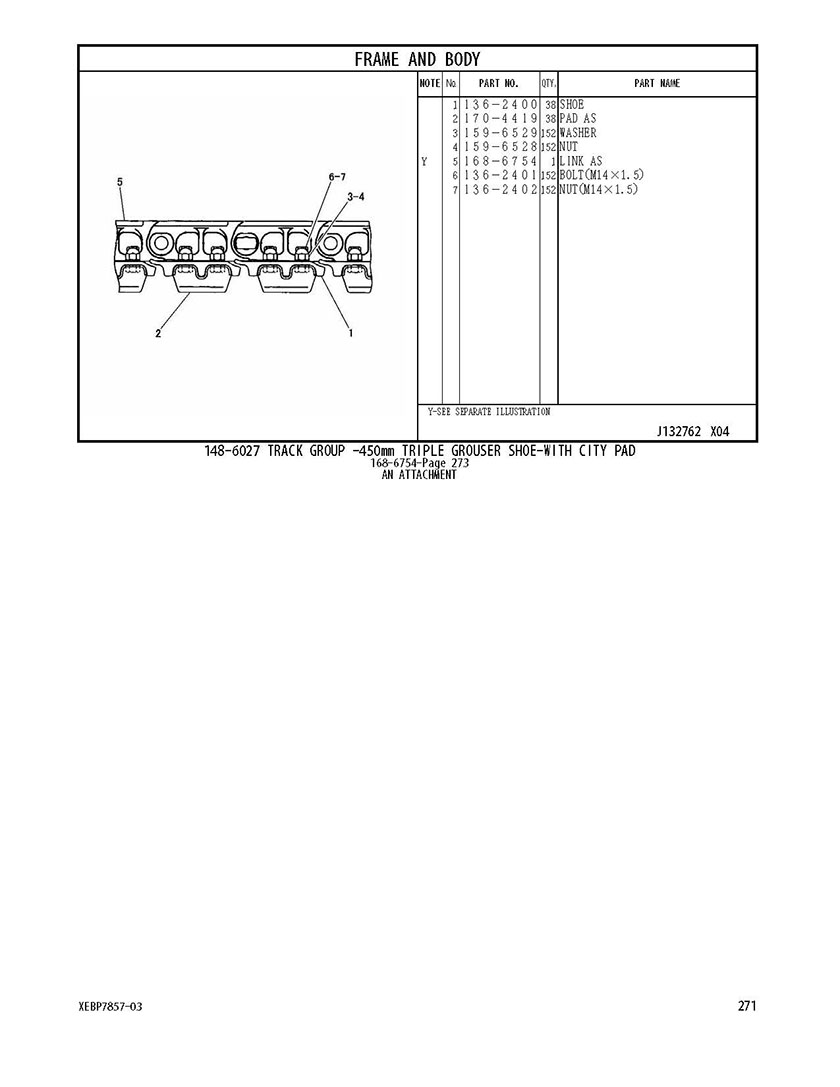 FRAME AND BODY

5
6-7
3-4
2
1

| NOTE | No. | PART NO. | QTY. | PART NAME |
|---|---|---|---|---|
| | 1 | 136-2400 | 38 | SHOE |
| | 2 | 170-4419 | 38 | PAD AS |
| | 3 | 159-6529 | 152 | WASHER |
| | 4 | 159-6528 | 152 | NUT |
| Y | 5 | 168-6754 | 1 | LINK AS |
| | 6 | 136-2401 | 152 | BOLT(M14×1.5) |
| | 7 | 136-2402 | 152 | NUT(M14×1.5) |

Y-SEE SEPARATE ILLUSTRATION

J132762 X04

148-6027 TRACK GROUP -450mm TRIPLE GROUSER SHOE-WITH CITY PAD
168-6754-Page 273
AN ATTACHMENT

XEBP7857-03

271